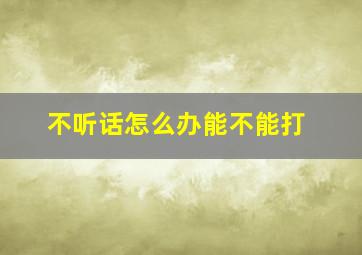 不听话怎么办能不能打